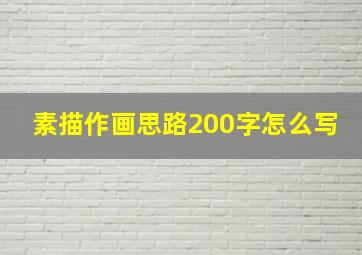 素描作画思路200字怎么写